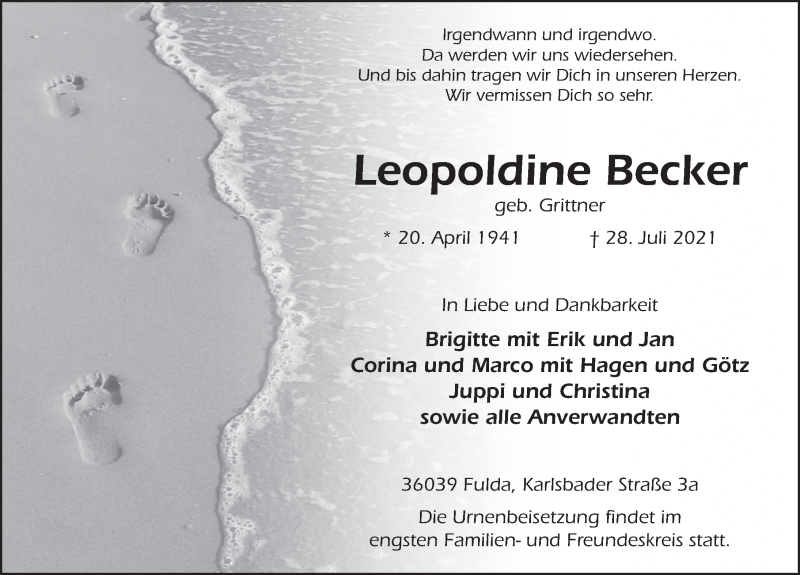 Irgendwann und irgendwo.
Da werden wir uns wiedersehen.
Und bis dahin tragen wir Dich in unseren Herzen.
Wir vermissen Dich so sehr.

Leopoldine Becker
geb. Grittner

* 20. April 1941 † 28. Juli 2021

In Liebe und Dankbarkeit

Brigitte mit Erik und Jan
Corina und Marco mit Hagen und Götz
Juppi und Christina
sowie alle Anverwandten

36039 Fulda, Karlsbader Straße 3a

Die Urnenbeisetzung findet im engsten Familien- und Freundeskreis statt.